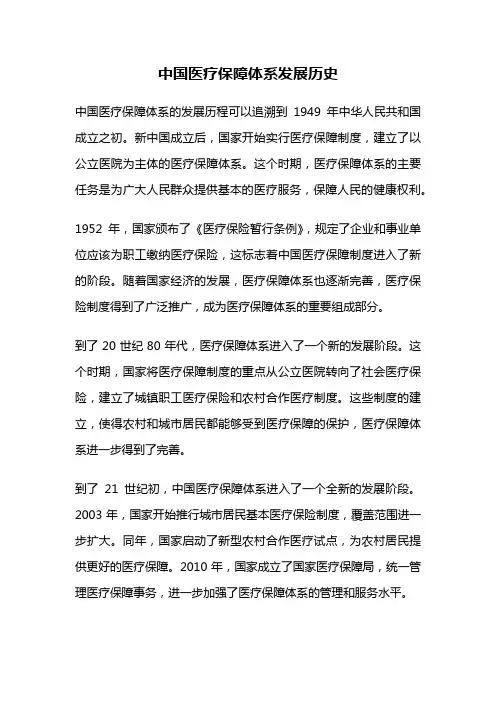 中国医疗保障体系发展历史

中国医疗保障体系的发展历程可以追溯到 1949 年中华人民共和国成立之初。新中国成立后，国家开始实行医疗保障制度，建立了以公立医院为主体的医疗保障体系。这个时期，医疗保障体系的主要任务是为广大人民群众提供基本的医疗服务，保障人民的健康权利。

1952 年，国家颁布了《医疗保险暂行条例》，规定了企业和事业单位应该为职工缴纳医疗保险，这标志着中国医疗保障制度进入了新的阶段。随着国家经济的发展，医疗保障体系也逐渐完善，医疗保险制度得到了广泛推广，成为医疗保障体系的重要组成部分。

到了 20 世纪 80 年代，医疗保障体系进入了一个新的发展阶段。这个时期，国家将医疗保障制度的重点从公立医院转向了社会医疗保险，建立了城镇职工医疗保险和农村合作医疗制度。这些制度的建立，使得农村和城市居民都能够受到医疗保障的保护，医疗保障体系进一步得到了完善。

到了 21 世纪初，中国医疗保障体系进入了一个全新的发展阶段。2003 年，国家开始推行城市居民基本医疗保险制度，覆盖范围进一步扩大。同年，国家启动了新型农村合作医疗试点，为农村居民提供更好的医疗保障。2010 年，国家成立了国家医疗保障局，统一管理医疗保障事务，进一步加强了医疗保障体系的管理和服务水平。